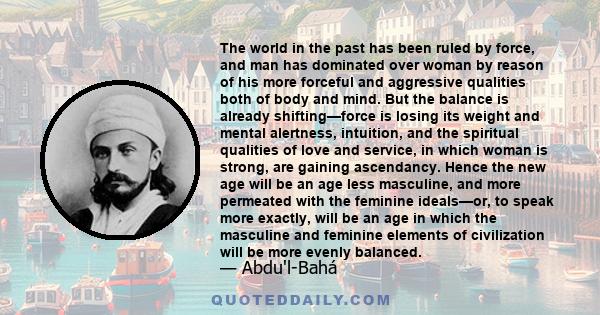 The world in the past has been ruled by force, and man has dominated over woman by reason of his more forceful and aggressive qualities both of body and mind. But the balance is already shifting—force is losing its weight and mental alertness, intuition, and the spiritual qualities of love and service, in which woman is strong, are gaining ascendancy. Hence the new age will be an age less masculine, and more permeated with the feminine ideals—or, to speak more exactly, will be an age in which the masculine and feminine elements of civilization will be more evenly balanced.

— Abdu'l-Bahá

QUOTEDDAILY.COM